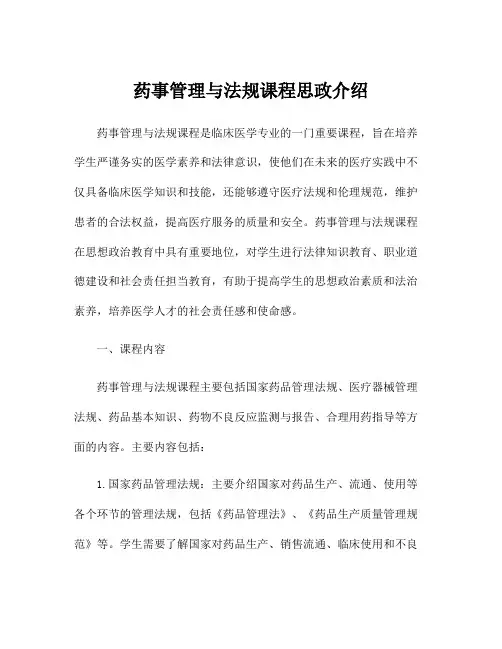 药事管理与法规课程思政介绍

药事管理与法规课程是临床医学专业的一门重要课程，旨在培养学生严谨务实的医学素养和法律意识，使他们在未来的医疗实践中不仅具备临床医学知识和技能，还能够遵守医疗法规和伦理规范，维护患者的合法权益，提高医疗服务的质量和安全。药事管理与法规课程在思想政治教育中具有重要地位，对学生进行法律知识教育、职业道德建设和社会责任担当教育，有助于提高学生的思想政治素质和法治素养，培养医学人才的社会责任感和使命感。

一、课程内容

药事管理与法规课程主要包括国家药品管理法规、医疗器械管理法规、药品基本知识、药物不良反应监测与报告、合理用药指导等方面的内容。主要内容包括：

1. 国家药品管理法规：主要介绍国家对药品生产、流通、使用等各个环节的管理法规，包括《药品管理法》、《药品生产质量管理规范》等。学生需要了解国家对药品生产、销售流通、临床使用和不良